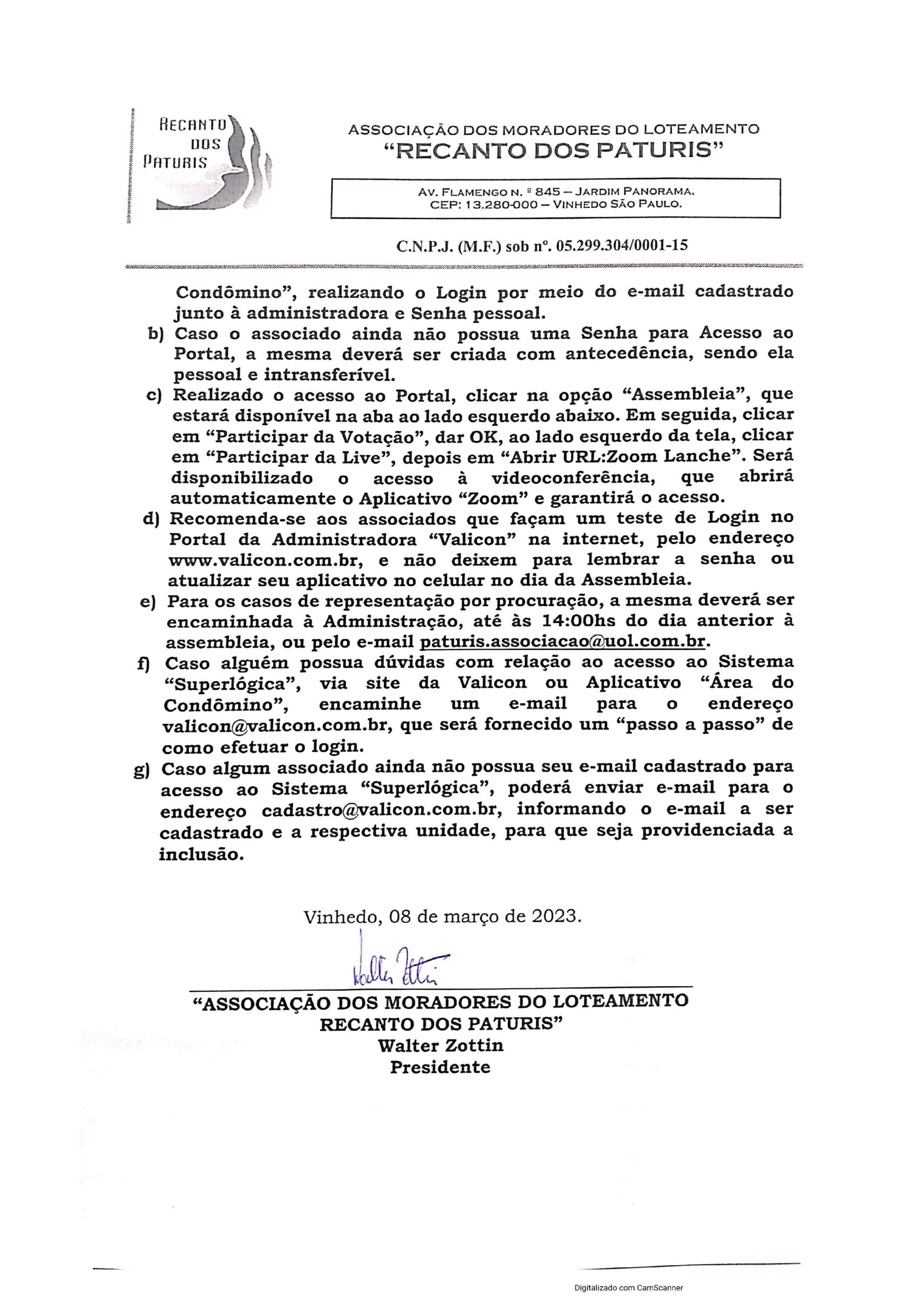 RECANTO DOS PATURIS

ASSOCIAÇÃO DOS MORADORES DO LOTEAMENTO
"RECANTO DOS PATURIS"

AV. FLAMENGO N. º 845 – JARDIM PANORAMA.
CEP: 13.280-000 – VINHEDO SÃO PAULO.

C.N.P.J. (M.F.) sob nº. 05.299.304/0001-15

Condômino", realizando o Login por meio do e-mail cadastrado junto à administradora e Senha pessoal.

b) Caso o associado ainda não possua uma Senha para Acesso ao Portal, a mesma deverá ser criada com antecedência, sendo ela pessoal e intransferível.

c) Realizado o acesso ao Portal, clicar na opção "Assembleia", que estará disponível na aba ao lado esquerdo abaixo. Em seguida, clicar em "Participar da Votação", dar OK, ao lado esquerdo da tela, clicar em "Participar da Live", depois em "Abrir URL:Zoom Lanche". Será disponibilizado o acesso à videoconferência, que abrirá automaticamente o Aplicativo "Zoom" e garantirá o acesso.

d) Recomenda-se aos associados que façam um teste de Login no Portal da Administradora "Valicon" na internet, pelo endereço www.valicon.com.br, e não deixem para lembrar a senha ou atualizar seu aplicativo no celular no dia da Assembleia.

e) Para os casos de representação por procuração, a mesma deverá ser encaminhada à Administração, até às 14:00hs do dia anterior à assembleia, ou pelo e-mail paturis.associacao@uol.com.br.

f) Caso alguém possua dúvidas com relação ao acesso ao Sistema "Superlógica", via site da Valicon ou Aplicativo "Área do Condômino", encaminhe um e-mail para o endereço valicon@valicon.com.br, que será fornecido um "passo a passo" de como efetuar o login.

g) Caso algum associado ainda não possua seu e-mail cadastrado para acesso ao Sistema "Superlógica", poderá enviar e-mail para o endereço cadastro@valicon.com.br, informando o e-mail a ser cadastrado e a respectiva unidade, para que seja providenciada a inclusão.

Vinhedo, 08 de março de 2023.

Walter Zottin

"ASSOCIAÇÃO DOS MORADORES DO LOTEAMENTO
RECANTO DOS PATURIS"
Walter Zottin
Presidente

Digitalizado com CamScanner